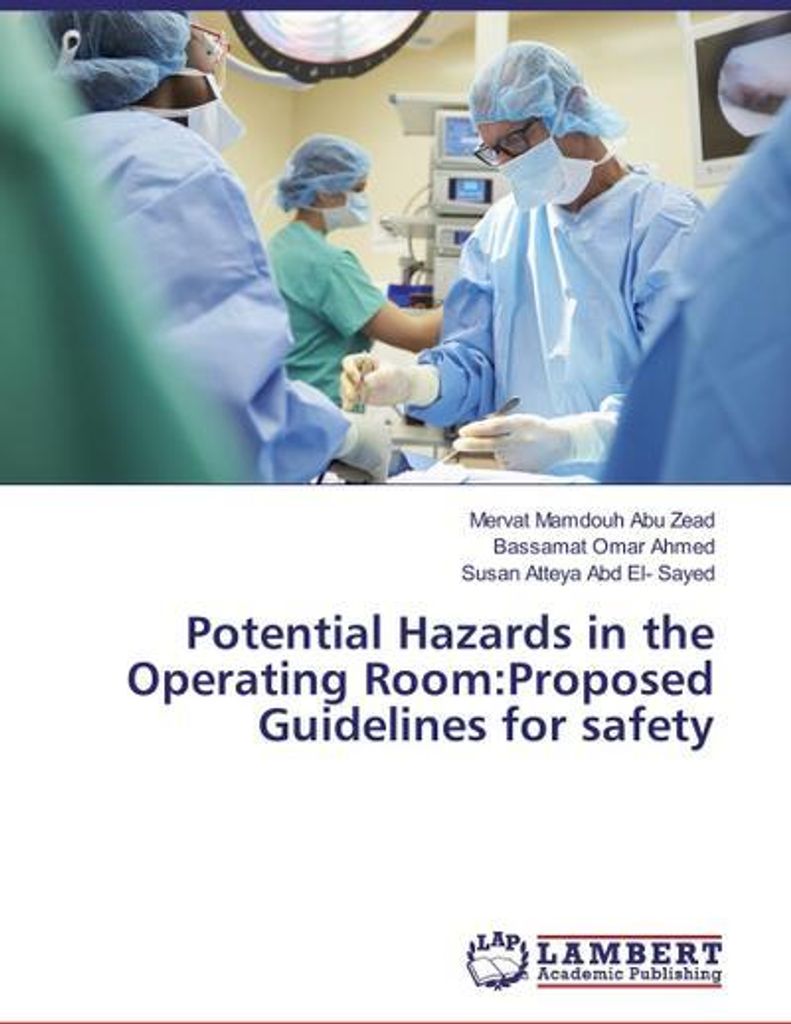 Mervat Mamdouh Abu Zead
Bassamat Omar Ahmed
Susan Atteya Abd El- Sayed

Potential Hazards in the Operating Room:Proposed Guidelines for safety

LAP
LAMBERT
Academic Publishing